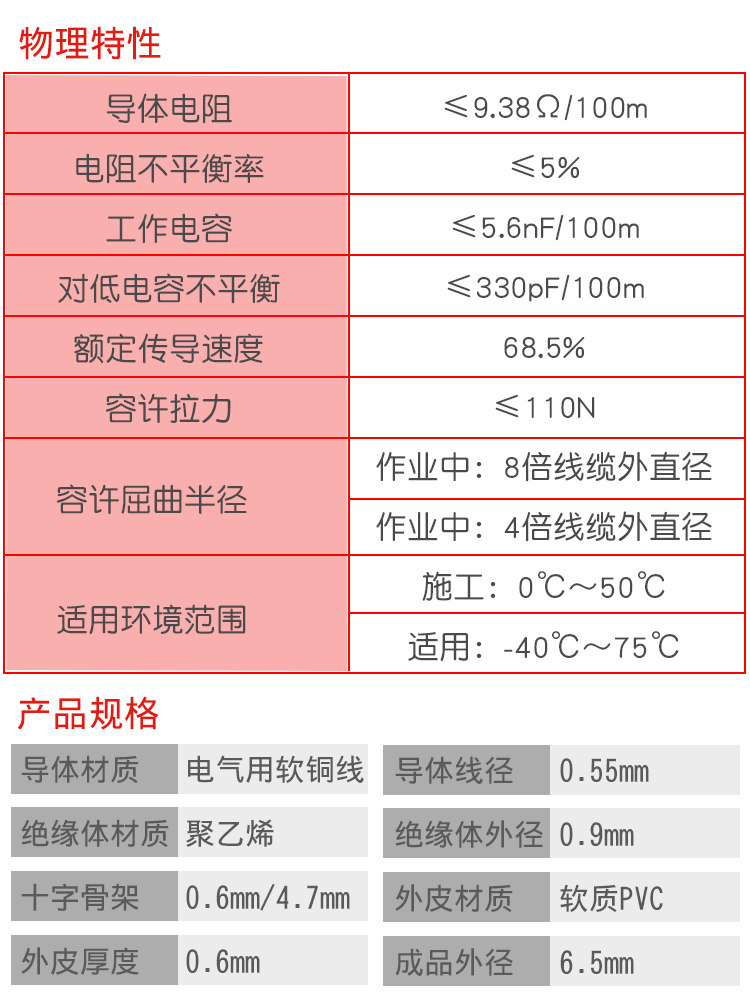 物理特性

| 导体电阻 | ≤9.38Ω/100m |
|---|---|
| 电阻不平衡率 | ≤5% |
| 工作电容 | ≤5.6nF/100m |
| 对低电容不平衡 | ≤330pF/100m |
| 额定传导速度 | 68.5% |
| 容许拉力 | ≤110N |
| 容许屈曲半径 | 作业中：8倍线缆外直径 |
| | 作业中：4倍线缆外直径 |
| 适用环境范围 | 施工：0℃～50℃ |
| | 适用：-40℃～75℃ |

产品规格

导体材质 电气用软铜线
导体线径 0.55mm

绝缘体材质 聚乙烯
绝缘体外径 0.9mm

十字骨架 0.6mm/4.7mm
外皮材质 软质PVC

外皮厚度 0.6mm
成品外径 6.5mm